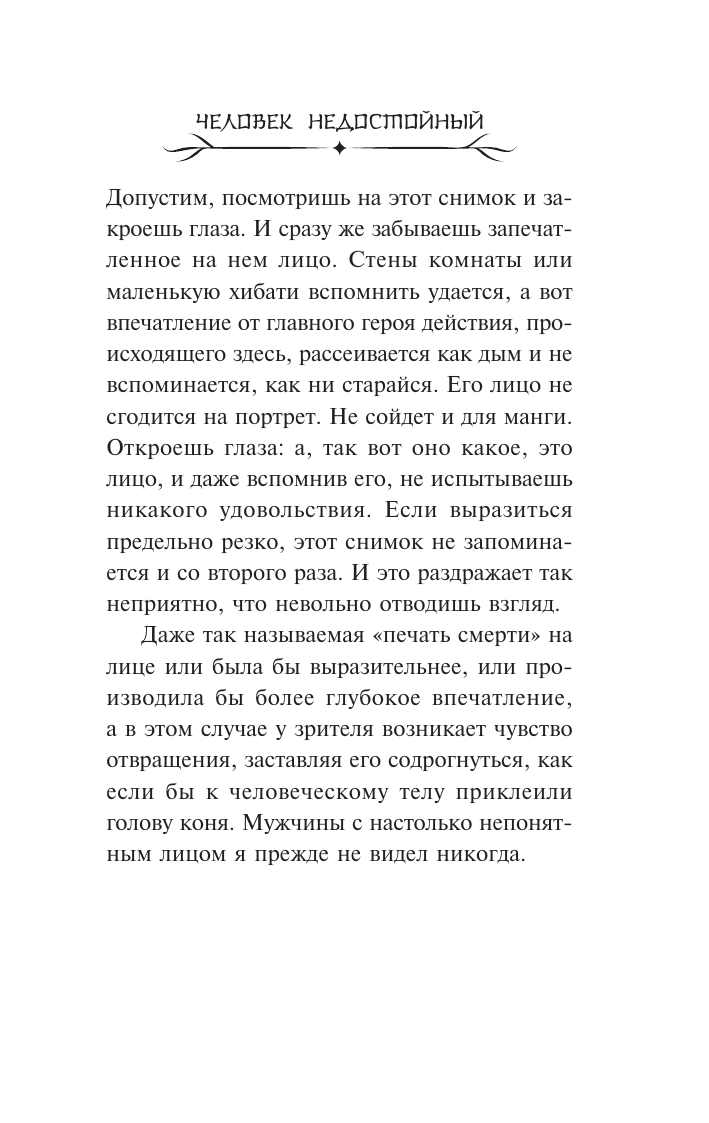 ЧЕЛОВЕК НЕДОСТОЙНЫЙ

Допустим, посмотришь на этот снимок и закроешь глаза. И сразу же забываешь запечатленное на нем лицо. Стены комнаты или маленькую хибати вспомнить удается, а вот впечатление от главного героя действия, происходящего здесь, рассеивается как дым и не вспоминается, как ни старайся. Его лицо не сгодится на портрет. Не сойдет и для манги. Откроешь глаза: а, так вот оно какое, это лицо, и даже вспомнив его, не испытываешь никакого удовольствия. Если выразиться предельно резко, этот снимок не запоминается и со второго раза. И это раздражает так неприятно, что невольно отводишь взгляд.

Даже так называемая «печать смерти» на лице или была бы выразительнее, или производила бы более глубокое впечатление, а в этом случае у зрителя возникает чувство отвращения, заставляя его содрогнуться, как если бы к человеческому телу приклеили голову коня. Мужчины с настолько непонятным лицом я прежде не видел никогда.